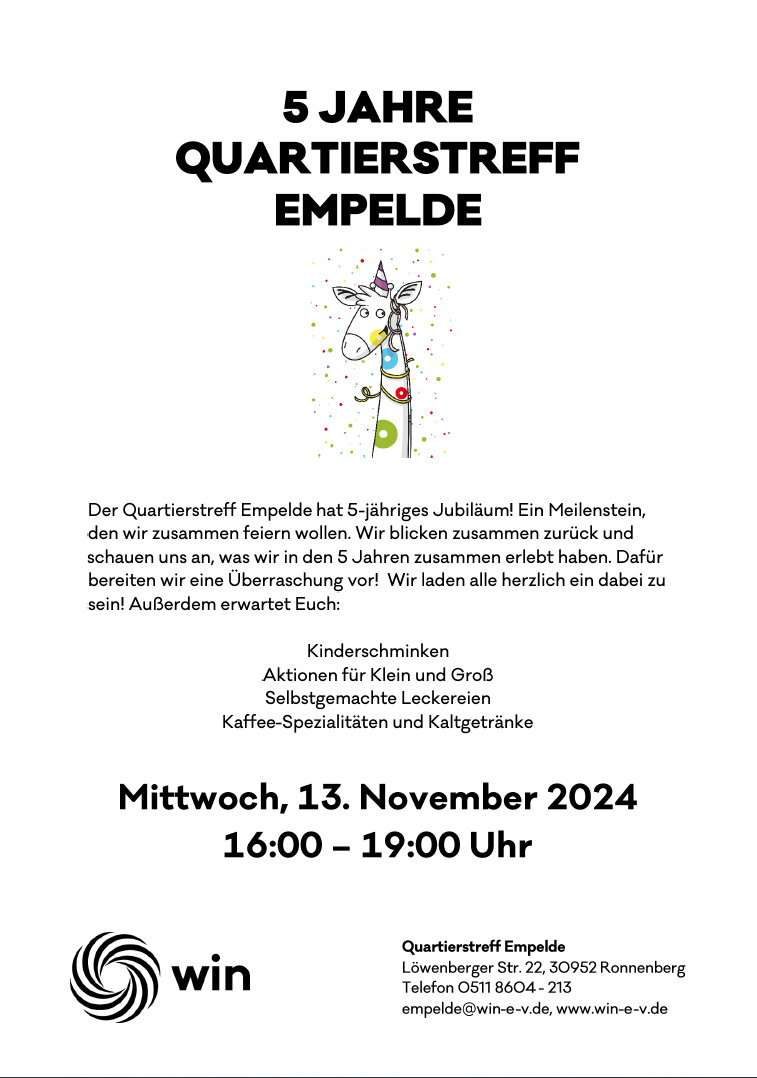 5 JAHRE
QUARTIERSTREFF
EMPELDE

Der Quartierstreff Empelde hat 5-jähriges Jubiläum! Ein Meilenstein, den wir zusammen feiern wollen. Wir blicken zusammen zurück und schauen uns an, was wir in den 5 Jahren zusammen erlebt haben. Dafür bereiten wir eine Überraschung vor! Wir laden alle herzlich ein dabei zu sein! Außerdem erwartet Euch:

Kinderschminken
Aktionen für Klein und Groß
Selbstgemachte Leckereien
Kaffee-Spezialitäten und Kaltgetränke

Mittwoch, 13. November 2024
16:00 – 19:00 Uhr

win

Quartierstreff Empelde
Löwenberger Str. 22, 30952 Ronnenberg
Telefon 0511 8604 - 213
empelde@win-e-v.de, www.win-e-v.de